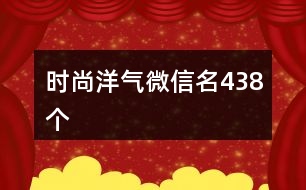 时尚洋气微信名438个